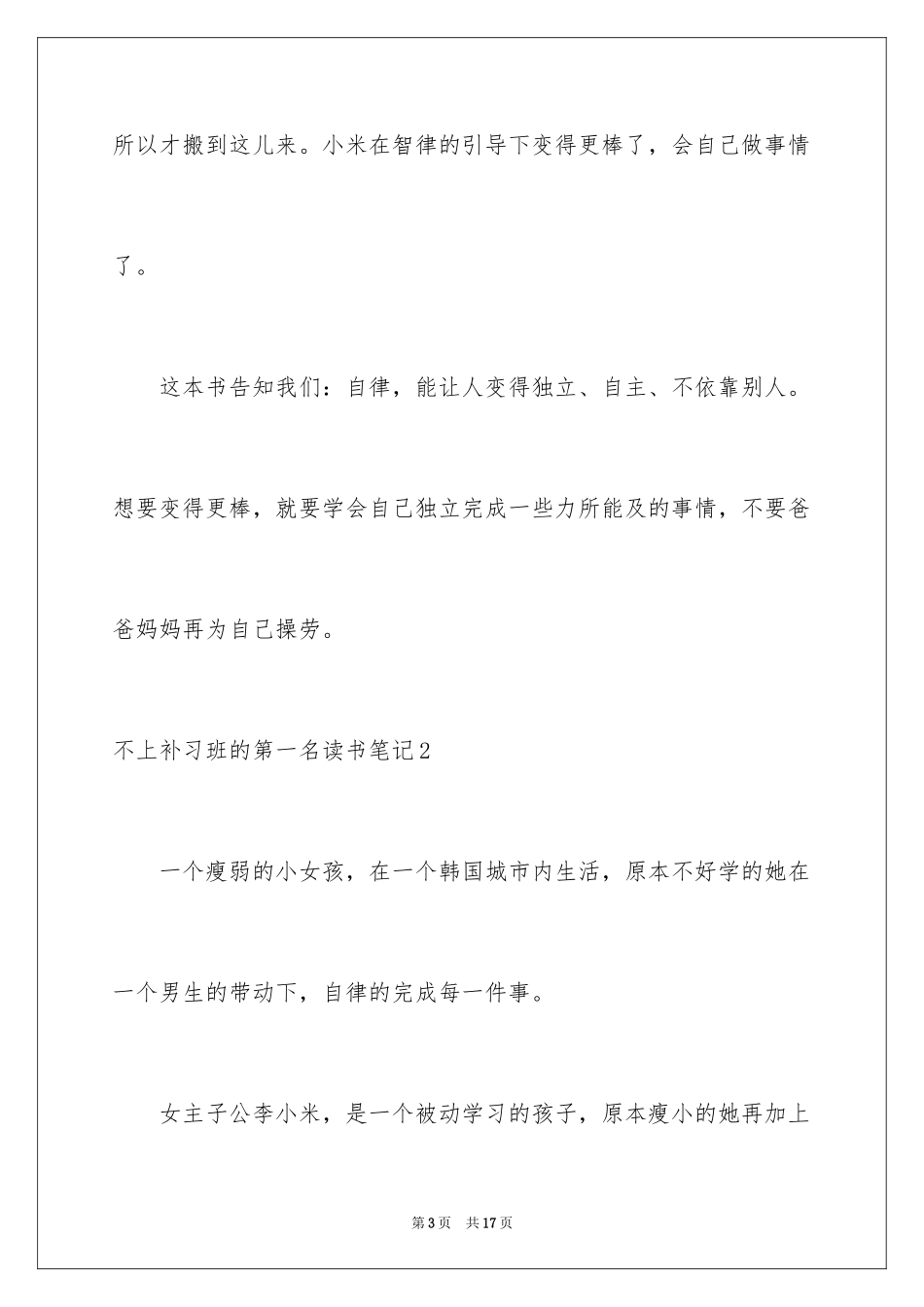 所以才搬到这儿来。小米在智律的引导下变得更棒了，会自己做事情了。

这本书告知我们：自律，能让人变得独立、自主、不依靠别人。想要变得更棒，就要学会自己独立完成一些力所能及的事情，不要爸爸妈妈再为自己操劳。

不上补习班的第一名读书笔记2

一个瘦弱的小女孩，在一个韩国城市内生活，原本不好学的她在一个男生的带动下，自律的完成每一件事。

女主子公李小米，是一个被动学习的孩子，原本瘦小的她再加上

第3页 共17页